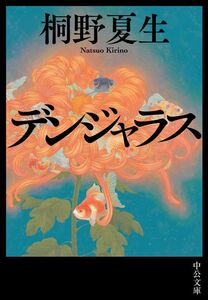 桐野夏生

Natsuo Kirino

デンジャラス

中公文庫